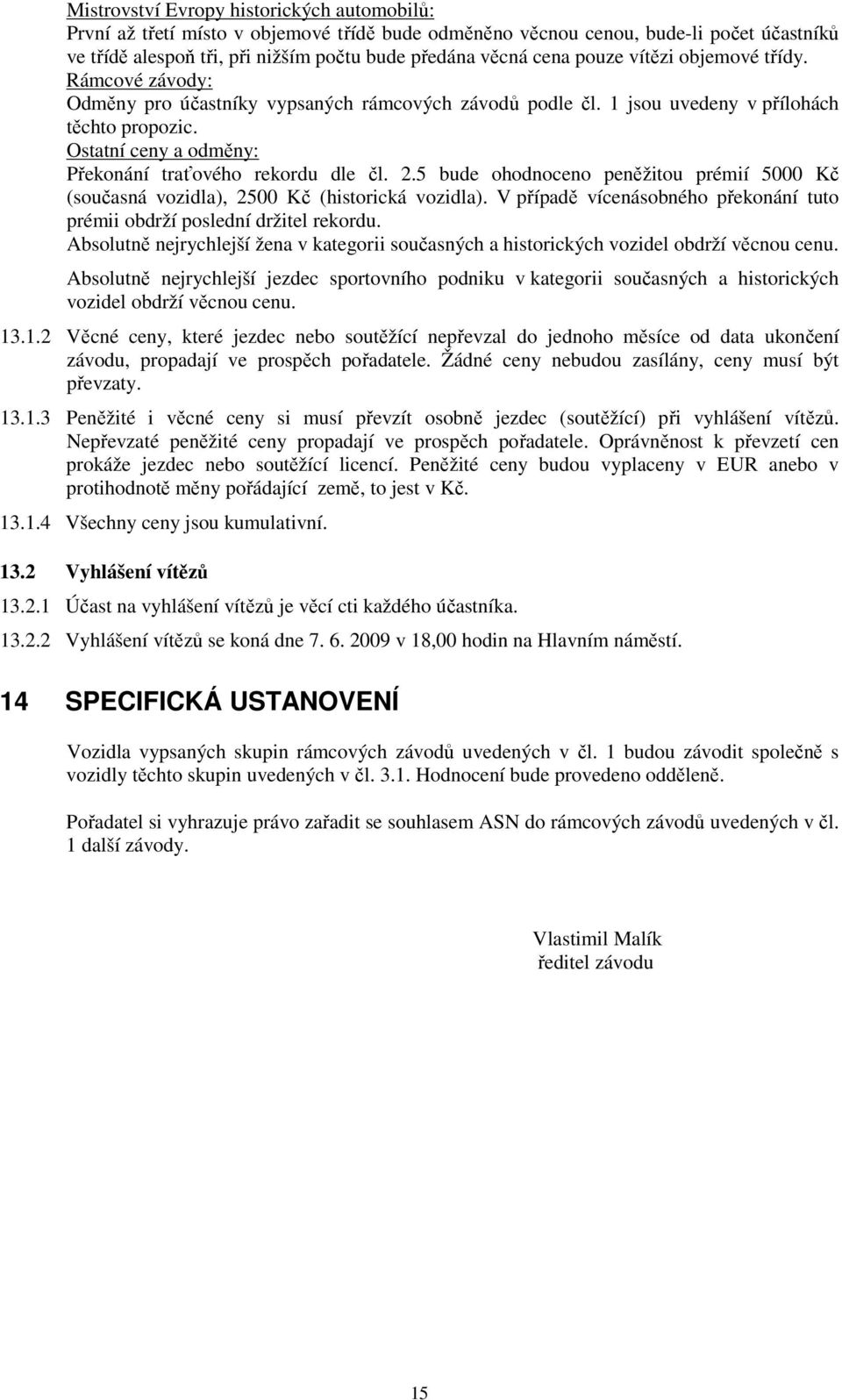 Mistrovství Evropy historických automobilů:
První až třetí místo v objemové třídě bude odměněno věcnou cenou, bude-li počet účastníků ve třídě alespoň tři, při nižším počtu bude předána věcná cena pouze vítězi objemové třídy.
Rámcové závody:
Odměny pro účastníky vypsaných rámcových závodů podle čl. 1 jsou uvedeny v přílohách těchto propozic.
Ostatní ceny a odměny:
Překonání traťového rekordu dle čl. 2.5 bude ohodnoceno peněžitou prémií 5000 Kč (současná vozidla), 2500 Kč (historická vozidla). V případě vícenásobného překonání tuto prémii obdrží poslední držitel rekordu.
Absolutně nejrychlejší žena v kategorii současných a historických vozidel obdrží věcnou cenu.

Absolutně nejrychlejší jezdec sportovního podniku v kategorii současných a historických vozidel obdrží věcnou cenu.

13.1.2 Věcné ceny, které jezdec nebo soutěžící nepřevzal do jednoho měsíce od data ukončení závodu, propadají ve prospěch pořadatele. Žádné ceny nebudou zasílány, ceny musí být převzaty.

13.1.3 Peněžité i věcné ceny si musí převzít osobně jezdec (soutěžící) při vyhlášení vítězů. Nepřevzaté peněžité ceny propadají ve prospěch pořadatele. Oprávněnost k převzetí cen prokáže jezdec nebo soutěžící licencí. Peněžité ceny budou vyplaceny v EUR anebo v protihodnotě měny pořádající země, to jest v Kč.

13.1.4 Všechny ceny jsou kumulativní.

13.2 Vyhlášení vítězů

13.2.1 Účast na vyhlášení vítězů je věcí cti každého účastníka.

13.2.2 Vyhlášení vítězů se koná dne 7. 6. 2009 v 18,00 hodin na Hlavním náměstí.

14 SPECIFICKÁ USTANOVENÍ

Vozidla vypsaných skupin rámcových závodů uvedených v čl. 1 budou závodit společně s vozidly těchto skupin uvedených v čl. 3.1. Hodnocení bude provedeno odděleně.

Pořadatel si vyhrazuje právo zařadit se souhlasem ASN do rámcových závodů uvedených v čl. 1 další závody.

Vlastimil Malík
ředitel závodu

15